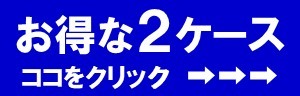 お得な2ケース

ココをクリック →→→